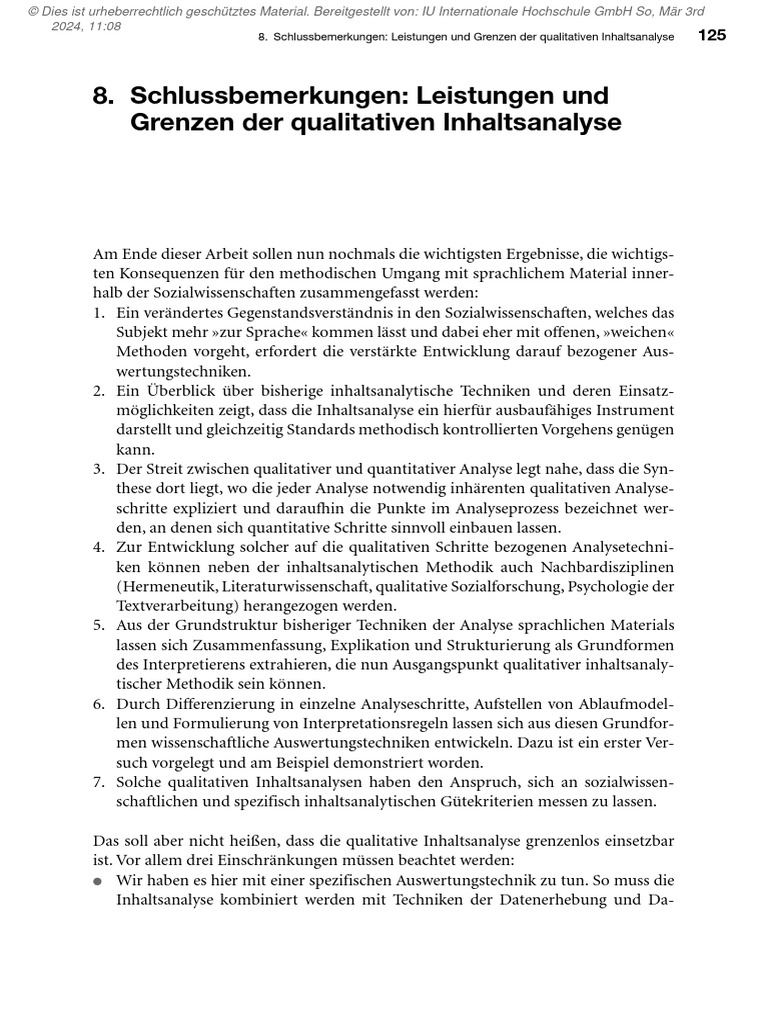 © Dies ist urheberrechtlich geschütztes Material. Bereitgestellt von: IU Internationale Hochschule GmbH So, Mär 3rd 2024, 11:08

8. Schlussbemerkungen: Leistungen und Grenzen der qualitativen Inhaltsanalyse 125

8. Schlussbemerkungen: Leistungen und Grenzen der qualitativen Inhaltsanalyse

Am Ende dieser Arbeit sollen nun nochmals die wichtigsten Ergebnisse, die wichtigsten Konsequenzen für den methodischen Umgang mit sprachlichem Material innerhalb der Sozialwissenschaften zusammengefasst werden:
1. Ein verändertes Gegenstandsverständnis in den Sozialwissenschaften, welches das Subjekt mehr »zur Sprache« kommen lässt und dabei eher mit offenen, »weichen« Methoden vorgeht, erfordert die verstärkte Entwicklung darauf bezogener Auswertungstechniken.
2. Ein Überblick über bisherige inhaltsanalytische Techniken und deren Einsatzmöglichkeiten zeigt, dass die Inhaltsanalyse ein hierfür ausbaufähiges Instrument darstellt und gleichzeitig Standards methodisch kontrollierten Vorgehens genügen kann.
3. Der Streit zwischen qualitativer und quantitativer Analyse legt nahe, dass die Synthese dort liegt, wo die jeder Analyse notwendig inhärenten qualitativen Analyseschritte expliziert und daraufhin die Punkte im Analyseprozess bezeichnet werden, an denen sich quantitative Schritte sinnvoll einbauen lassen.
4. Zur Entwicklung solcher auf die qualitativen Schritte bezogenen Analysetechniken können neben der inhaltsanalytischen Methodik auch Nachbardisziplinen (Hermeneutik, Literaturwissenschaft, qualitative Sozialforschung, Psychologie der Textverarbeitung) herangezogen werden.
5. Aus der Grundstruktur bisheriger Techniken der Analyse sprachlichen Materials lassen sich Zusammenfassung, Explikation und Strukturierung als Grundformen des Interpretierens extrahieren, die nun Ausgangspunkt qualitativer inhaltsanalytischer Methodik sein können.
6. Durch Differenzierung in einzelne Analyseschritte, Aufstellen von Ablaufmodellen und Formulierung von Interpretationsregeln lassen sich aus diesen Grundformen wissenschaftliche Auswertungstechniken entwickeln. Dazu ist ein erster Versuch vorgelegt und am Beispiel demonstriert worden.
7. Solche qualitativen Inhaltsanalysen haben den Anspruch, sich an sozialwissenschaftlichen und spezifisch inhaltsanalytischen Gütekriterien messen zu lassen.

Das soll aber nicht heißen, dass die qualitative Inhaltsanalyse grenzenlos einsetzbar ist. Vor allem drei Einschränkungen müssen beachtet werden:
● Wir haben es hier mit einer spezifischen Auswertungstechnik zu tun. So muss die Inhaltsanalyse kombiniert werden mit Techniken der Datenerhebung und Da-